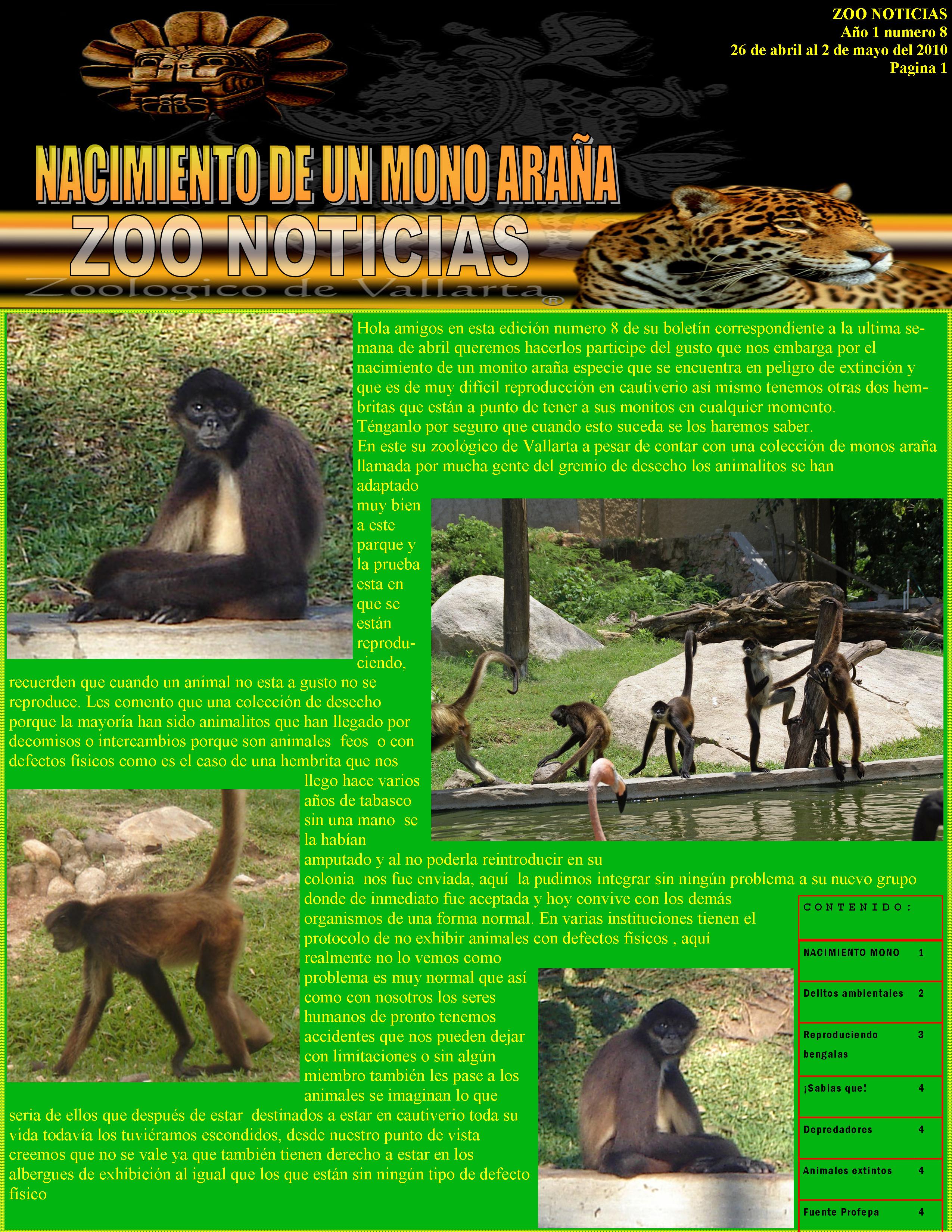 ZOO NOTICIAS
Año 1 numero 8
26 de abril al 2 de mayo del 2010
Pagina 1

NACIMIENTO DE UN MONO ARAÑA

ZOO NOTICIAS
Zoologico de Vallarta®

Hola amigos en esta edición numero 8 de su boletín correspondiente a la ultima semana de abril queremos hacerlos participe del gusto que nos embarga por el nacimiento de un monito araña especie que se encuentra en peligro de extinción y que es de muy difícil reproducción en cautiverio así mismo tenemos otras dos hembritas que están a punto de tener a sus monitos en cualquier momento.
Ténganlo por seguro que cuando esto suceda se los haremos saber.
En este su zoológico de Vallarta a pesar de contar con una colección de monos araña llamada por mucha gente del gremio de desecho los animalitos se han adaptado muy bien a este parque y la prueba esta en que se están reproduciendo, recuerden que cuando un animal no esta a gusto no se reproduce. Les comento que una colección de desecho porque la mayoría han sido animalitos que han llegado por decomisos o intercambios porque son animales feos o con defectos físicos como es el caso de una hembrita que nos llego hace varios años de tabasco sin una mano se la habían amputado y al no poderla reintroducir en su colonia nos fue enviada, aquí la pudimos integrar sin ningún problema a su nuevo grupo donde de inmediato fue aceptada y hoy convive con los demás organismos de una forma normal. En varias instituciones tienen el protocolo de no exhibir animales con defectos físicos , aquí realmente no lo vemos como problema es muy normal que así como con nosotros los seres humanos de pronto tenemos accidentes que nos pueden dejar con limitaciones o sin algún miembro también les pase a los animales se imaginan lo que seria de ellos que después de estar destinados a estar en cautiverio toda su vida todavía los tuviéramos escondidos, desde nuestro punto de vista creemos que no se vale ya que también tienen derecho a estar en los albergues de exhibición al igual que los que están sin ningún tipo de defecto físico

| CONTENIDO: | |
|---|---|
| NACIMIENTO MONO | 1 |
| Delitos ambientales | 2 |
| Reproduciendo bengalas | 3 |
| ¡Sabias que! | 4 |
| Depredadores | 4 |
| Animales extintos | 4 |
| Fuente Profepa | 4 |